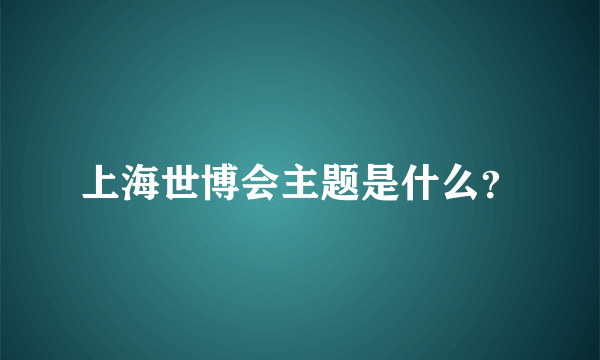 上海世博会主题是什么?